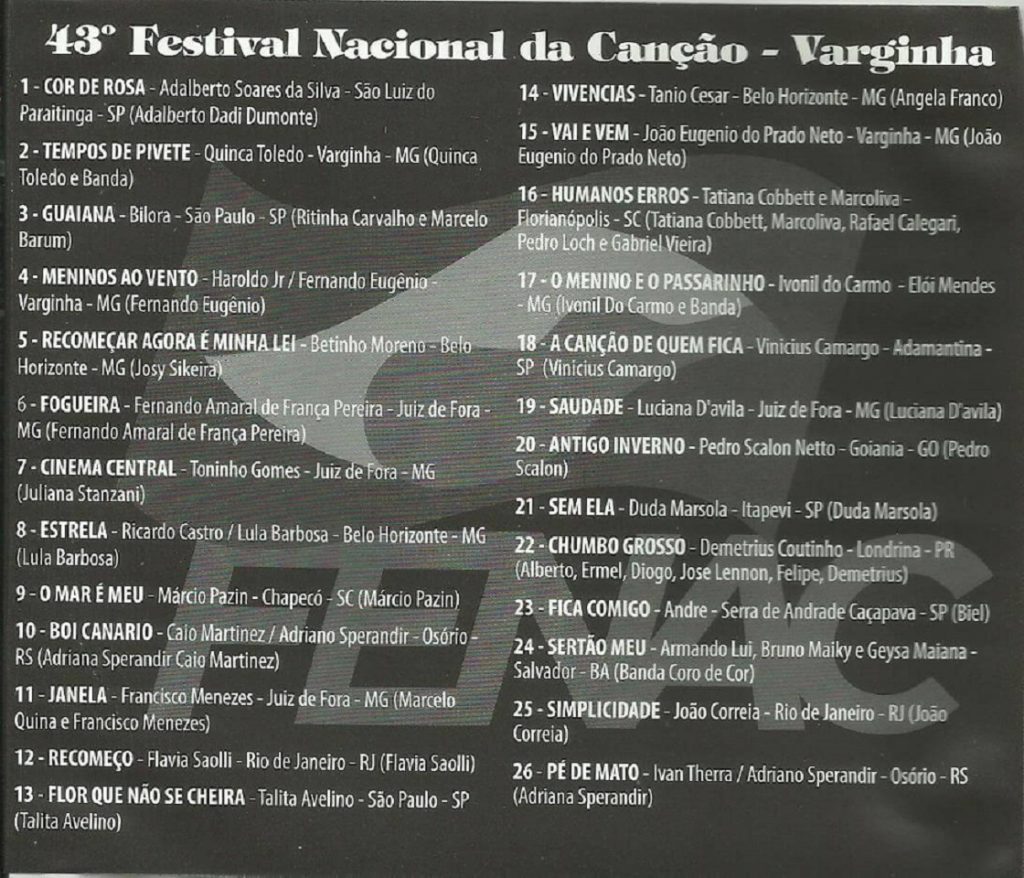 43º Festival Nacional da Canção - Varginha

1 - COR DE ROSA - Adalberto Soares da Silva - São Luiz do Paraitinga - SP (Adalberto Dadi Dumonte)

2 - TEMPOS DE PIVETE - Quinca Toledo - Varginha - MG (Quinca Toledo e Banda)

3 - GUAIANA - Bilora - São Paulo - SP (Ritinha Carvalho e Marcelo Barum)

4 - MENINOS AO VENTO - Haroldo Jr / Fernando Eugênio - Varginha - MG (Fernando Eugênio)

5 - RECOMEÇAR AGORA É MINHA LEI - Betinho Moreno - Belo Horizonte - MG (Josy Sikeira)

6 - FOGUEIRA - Fernando Amaral de França Pereira - Juiz de Fora - MG (Fernando Amaral de França Pereira)

7 - CINEMA CENTRAL - Toninho Gomes - Juiz de Fora - MG (Juliana Stanzani)

8 - ESTRELA - Ricardo Castro / Lula Barbosa - Belo Horizonte - MG (Lula Barbosa)

9 - O MAR É MEU - Márcio Pazin - Chapecó - SC (Márcio Pazin)

10 - BOI CANARIO - Caio Martinez / Adriano Sperandir - Osório - RS (Adriana Sperandir Caio Martinez)

11 - JANELA - Francisco Menezes - Juiz de Fora - MG (Marcelo Quina e Francisco Menezes)

12 - RECOMEÇO - Flavia Saolli - Rio de Janeiro - RJ (Flavia Saolli)

13 - FLOR QUE NÃO SE CHEIRA - Talita Avelino - São Paulo - SP (Talita Avelino)

14 - VIVENCIAS - Tanio Cesar - Belo Horizonte - MG (Angela Franco)

15 - VAI E VEM - João Eugenio do Prado Neto - Varginha - MG (João Eugenio do Prado Neto)

16 - HUMANOS ERROS - Tatiana Cobbett e Marcoliva - Florianópolis - SC (Tatiana Cobbett, Marcoliva, Rafael Calegari, Pedro Loch e Gabriel Vieira)

17 - O MENINO E O PASSARINHO - Ivonil do Carmo - Elói Mendes - MG (Ivonil Do Carmo e Banda)

18 - A CANÇÃO DE QUEM FICA - Vinicius Camargo - Adamantina - SP (Vinicius Camargo)

19 - SAUDADE - Luciana D'avila - Juiz de Fora - MG (Luciana D'avila)

20 - ANTIGO INVERNO - Pedro Scalon Netto - Goiania - GO (Pedro Scalon)

21 - SEM ELA - Duda Marsola - Itapevi - SP (Duda Marsola)

22 - CHUMBO GROSSO - Demetrius Coutinho - Londrina - PR (Alberto, Ermel, Diogo, Jose Lennon, Felipe, Demetrius)

23 - FICA COMIGO - Andre - Serra de Andrade Caçapava - SP (Biel)

24 - SERTÃO MEU - Armando Lui, Bruno Maiky e Geysa Maiana - Salvador - BA (Banda Coro de Cor)

25 - SIMPLICIDADE - João Correia - Rio de Janeiro - RJ (João Correia)

26 - PÉ DE MATO - Ivan Therra / Adriano Sperandir - Osório - RS (Adriana Sperandir)

FENAC